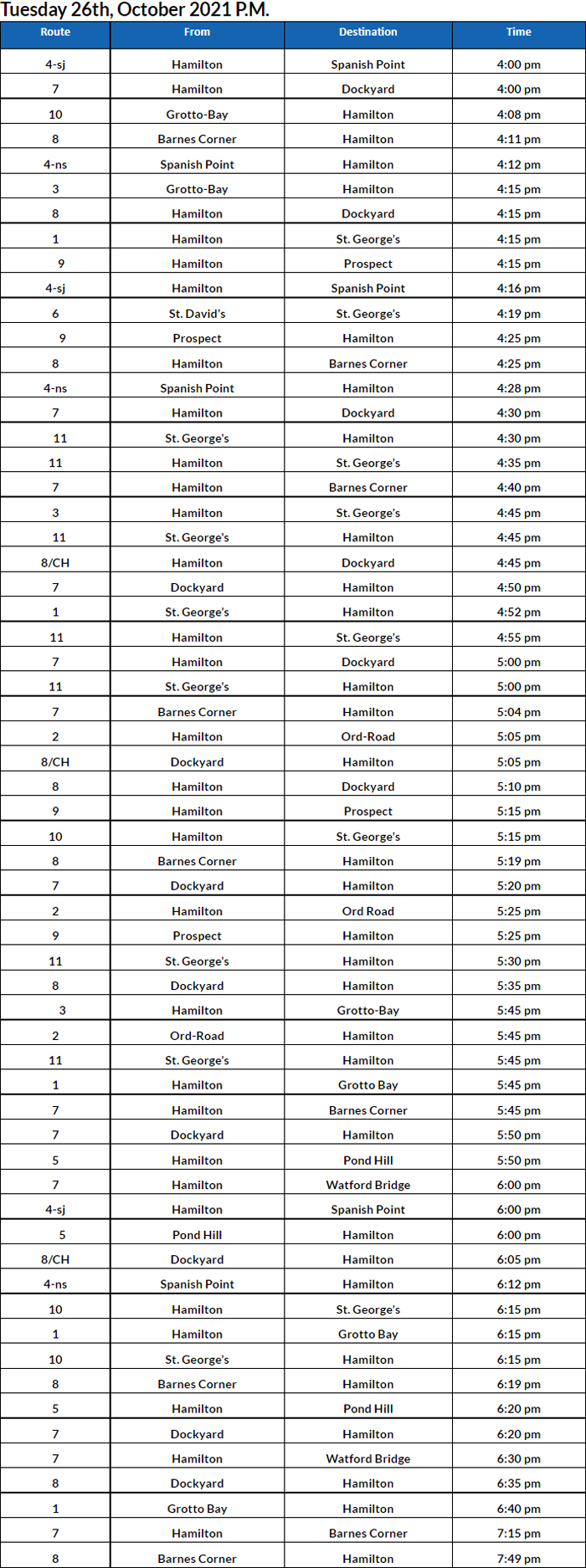 Tuesday 26th, October 2021 P.M.

| Route | From | Destination | Time |
|---|---|---|---|
| 4-sj | Hamilton | Spanish Point | 4:00 pm |
| 7 | Hamilton | Dockyard | 4:00 pm |
| 10 | Grotto-Bay | Hamilton | 4:08 pm |
| 8 | Barnes Corner | Hamilton | 4:11 pm |
| 4-ns | Spanish Point | Hamilton | 4:12 pm |
| 3 | Grotto-Bay | Hamilton | 4:15 pm |
| 8 | Hamilton | Dockyard | 4:15 pm |
| 1 | Hamilton | St. George's | 4:15 pm |
| 9 | Hamilton | Prospect | 4:15 pm |
| 4-sj | Hamilton | Spanish Point | 4:16 pm |
| 6 | St. David's | St. George's | 4:19 pm |
| 9 | Prospect | Hamilton | 4:25 pm |
| 8 | Hamilton | Barnes Corner | 4:25 pm |
| 4-ns | Spanish Point | Hamilton | 4:28 pm |
| 7 | Hamilton | Dockyard | 4:30 pm |
| 11 | St. George's | Hamilton | 4:30 pm |
| 11 | Hamilton | St. George's | 4:35 pm |
| 7 | Hamilton | Barnes Corner | 4:40 pm |
| 3 | Hamilton | St. George's | 4:45 pm |
| 11 | St. George's | Hamilton | 4:45 pm |
| 8/CH | Hamilton | Dockyard | 4:45 pm |
| 7 | Dockyard | Hamilton | 4:50 pm |
| 1 | St. George's | Hamilton | 4:52 pm |
| 11 | Hamilton | St. George's | 4:55 pm |
| 7 | Hamilton | Dockyard | 5:00 pm |
| 11 | St. George's | Hamilton | 5:00 pm |
| 7 | Barnes Corner | Hamilton | 5:04 pm |
| 2 | Hamilton | Ord-Road | 5:05 pm |
| 8/CH | Dockyard | Hamilton | 5:05 pm |
| 8 | Hamilton | Dockyard | 5:10 pm |
| 9 | Hamilton | Prospect | 5:15 pm |
| 10 | Hamilton | St. George's | 5:15 pm |
| 8 | Barnes Corner | Hamilton | 5:19 pm |
| 7 | Dockyard | Hamilton | 5:20 pm |
| 2 | Hamilton | Ord Road | 5:25 pm |
| 9 | Prospect | Hamilton | 5:25 pm |
| 11 | St. George's | Hamilton | 5:30 pm |
| 8 | Dockyard | Hamilton | 5:35 pm |
| 3 | Hamilton | Grotto-Bay | 5:45 pm |
| 2 | Ord-Road | Hamilton | 5:45 pm |
| 11 | St. George's | Hamilton | 5:45 pm |
| 1 | Hamilton | Grotto Bay | 5:45 pm |
| 7 | Hamilton | Barnes Corner | 5:45 pm |
| 7 | Dockyard | Hamilton | 5:50 pm |
| 5 | Hamilton | Pond Hill | 5:50 pm |
| 7 | Hamilton | Watford Bridge | 6:00 pm |
| 4-sj | Hamilton | Spanish Point | 6:00 pm |
| 5 | Pond Hill | Hamilton | 6:00 pm |
| 8/CH | Dockyard | Hamilton | 6:05 pm |
| 4-ns | Spanish Point | Hamilton | 6:12 pm |
| 10 | Hamilton | St. George's | 6:15 pm |
| 1 | Hamilton | Grotto Bay | 6:15 pm |
| 10 | St. George's | Hamilton | 6:15 pm |
| 8 | Barnes Corner | Hamilton | 6:19 pm |
| 5 | Hamilton | Pond Hill | 6:20 pm |
| 7 | Dockyard | Hamilton | 6:20 pm |
| 7 | Hamilton | Watford Bridge | 6:30 pm |
| 8 | Dockyard | Hamilton | 6:35 pm |
| 1 | Grotto Bay | Hamilton | 6:40 pm |
| 7 | Hamilton | Barnes Corner | 7:15 pm |
| 8 | Barnes Corner | Hamilton | 7:49 pm |